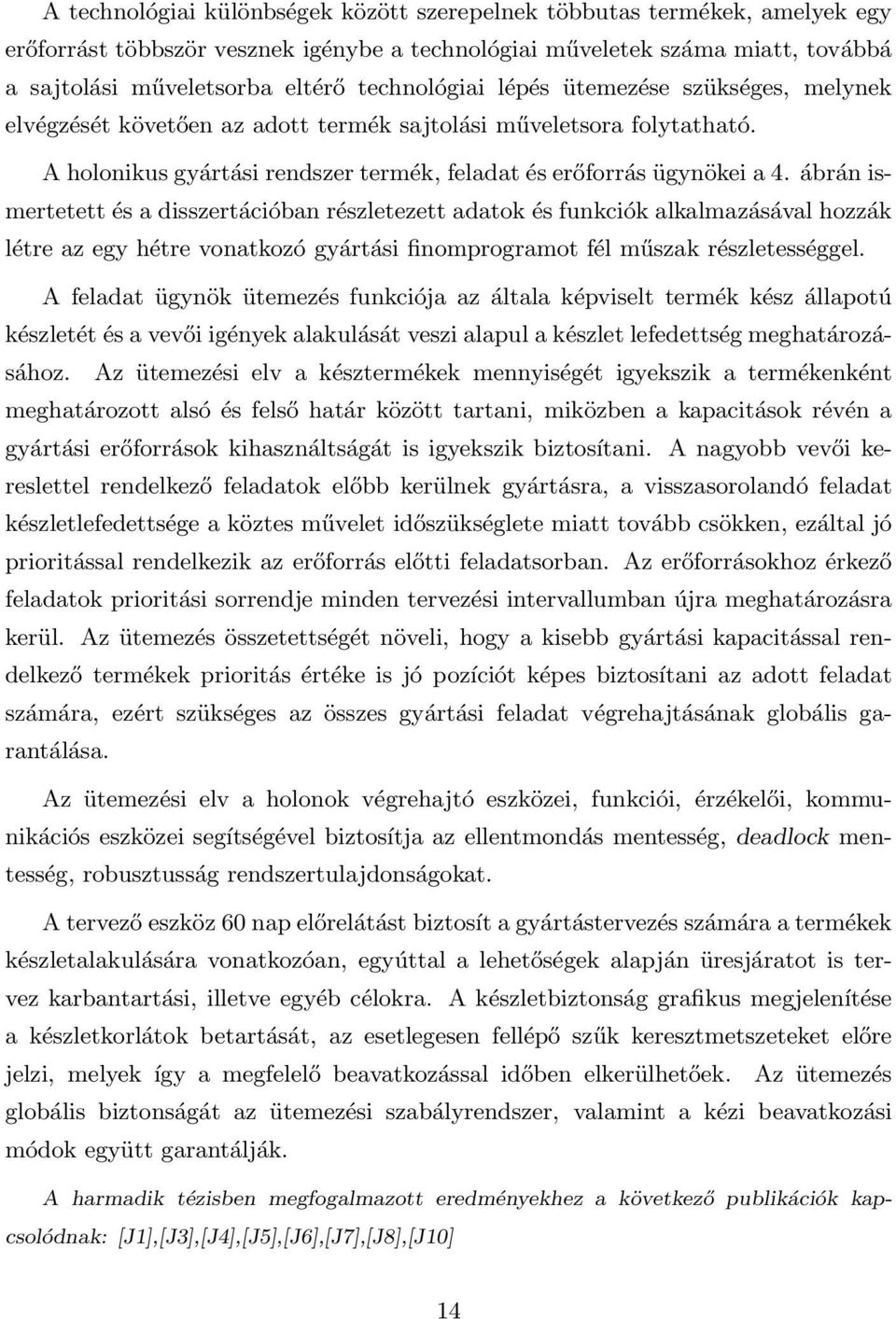 A technológiai különbségek között szerepelnek többutas termékek, amelyek egy erőforrást többször vesznek igénybe a technológiai műveletek száma miatt, továbbá a sajtolási műveletsorba eltérő technológiai lépés ütemezése szükséges, melynek elvégzését követően az adott termék sajtolási műveletsora folytatható.

A holonikus gyártási rendszer termék, feladat és erőforrás ügynökei a 4. ábrán ismertetett és a disszertációban részletezett adatok és funkciók alkalmazásával hozzák létre az egy hétre vonatkozó gyártási finomprogramot fél műszak részletességgel.

A feladat ügynök ütemezés funkciója az általa képviselt termék kész állapotú készletét és a vevői igények alakulását veszi alapul a készlet lefedettség meghatározásához. Az ütemezési elv a késztermékek mennyiségét igyekszik a termékenként meghatározott alsó és felső határ között tartani, miközben a kapacitások révén a gyártási erőforrások kihasználtságát is igyekszik biztosítani. A nagyobb vevői kereslettel rendelkező feladatok előbb kerülnek gyártásra, a visszasorolandó feladat készletlefedettsége a köztes művelet időszükséglete miatt tovább csökken, ezáltal jó prioritással rendelkezik az erőforrás előtti feladatsorban. Az erőforrásokhoz érkező feladatok prioritási sorrendje minden tervezési intervallumban újra meghatározásra kerül. Az ütemezés összetettségét növeli, hogy a kisebb gyártási kapacitással rendelkező termékek prioritás értéke is jó pozíciót képes biztosítani az adott feladat számára, ezért szükséges az összes gyártási feladat végrehajtásának globális garantálása.

Az ütemezési elv a holonok végrehajtó eszközei, funkciói, érzékelői, kommunikációs eszközei segítségével biztosítja az ellentmondás mentesség, deadlock mentesség, robusztusság rendszertulajdonságokat.

A tervező eszköz 60 nap előrelátást biztosít a gyártástervezés számára a termékek készletalakulására vonatkozóan, egyúttal a lehetőségek alapján üresjáratot is tervez karbantartási, illetve egyéb célokra. A készletbiztonság grafikus megjelenítése a készletkorlátok betartását, az esetlegesen fellépő szűk keresztmetszeteket előre jelzi, melyek így a megfelelő beavatkozással időben elkerülhetőek. Az ütemezés globális biztonságát az ütemezési szabályrendszer, valamint a kézi beavatkozási módok együtt garantálják.

A harmadik tézisben megfogalmazott eredményekhez a következő publikációk kapcsolódnak: [J1],[J3],[J4],[J5],[J6],[J7],[J8],[J10]

14